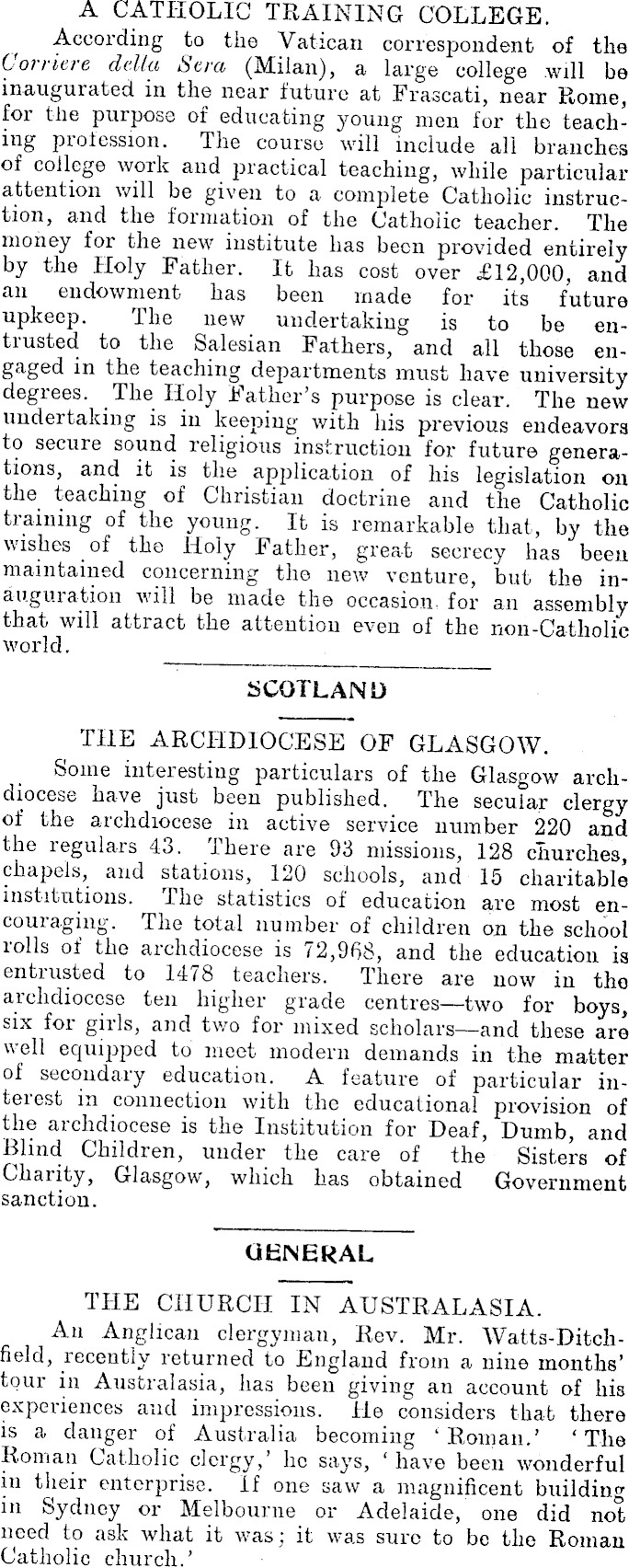 A CATHOLIC TRAINING COLLEGE.

According to the Vatican correspondent of the Corriere della Sera (Milan), a large college will be inaugurated in the near future at Frascati, near Rome, for the purpose of educating young men for the teaching profession. The course will include all branches of college work and practical teaching, while particular attention will be given to a complete Catholic instruction, and the formation of the Catholic teacher. The money for the new institute has been provided entirely by the Holy Father. It has cost over £12,000, and an endowment has been made for its future upkeep. The new undertaking is to be entrusted to the Salesian Fathers, and all those engaged in the teaching departments must have university degrees. The Holy Father's purpose is clear. The new undertaking is in keeping with his previous endeavors to secure sound religious instruction for future generations, and it is the application of his legislation on the teaching of Christian doctrine and the Catholic training of the young. It is remarkable that, by the wishes of the Holy Father, great secrecy has been maintained concerning the new venture, but the inauguration will be made the occasion for an assembly that will attract the attention even of the non-Catholic world.

SCOTLAND

THE ARCHDIOCESE OF GLASGOW.

Some interesting particulars of the Glasgow archdiocese have just been published. The secular clergy of the archdiocese in active service number 220 and the regulars 43. There are 93 missions, 128 churches, chapels, and stations, 120 schools, and 15 charitable institutions. The statistics of education are most encouraging. The total number of children on the school rolls of the archdiocese is 72,968, and the education is entrusted to 1478 teachers. There are now in the archdiocese ten higher grade centres—two for boys, six for girls, and two for mixed scholars—and these are well equipped to meet modern demands in the matter of secondary education. A feature of particular interest in connection with the educational provision of the archdiocese is the Institution for Deaf, Dumb, and Blind Children, under the care of the Sisters of Charity, Glasgow, which has obtained Government sanction.

GENERAL

THE CHURCH IN AUSTRALASIA.

An Anglican clergyman, Rev. Mr. Watts-Ditchfield, recently returned to England from a nine months' tour in Australasia, has been giving an account of his experiences and impressions. He considers that there is a danger of Australia becoming 'Roman.' 'The Roman Catholic clergy,' he says, 'have been wonderful in their enterprise. If one saw a magnificent building in Sydney or Melbourne or Adelaide, one did not need to ask what it was; it was sure to be the Roman Catholic church.'